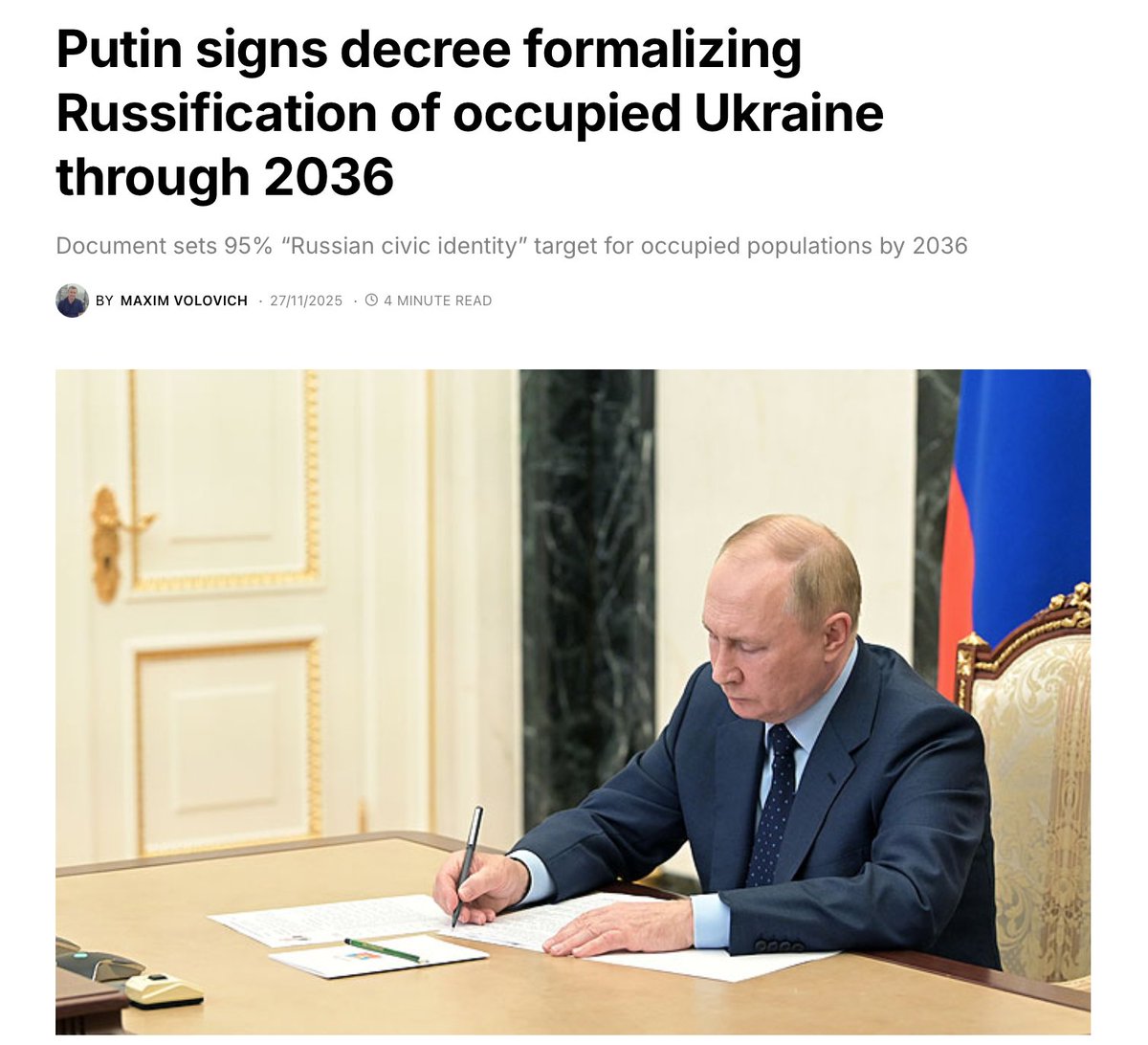 Putin signs decree formalizing Russification of occupied Ukraine through 2036

Document sets 95% “Russian civic identity” target for occupied populations by 2036

BY MAXIM VOLOVICH · 27/11/2025 · 4 MINUTE READ